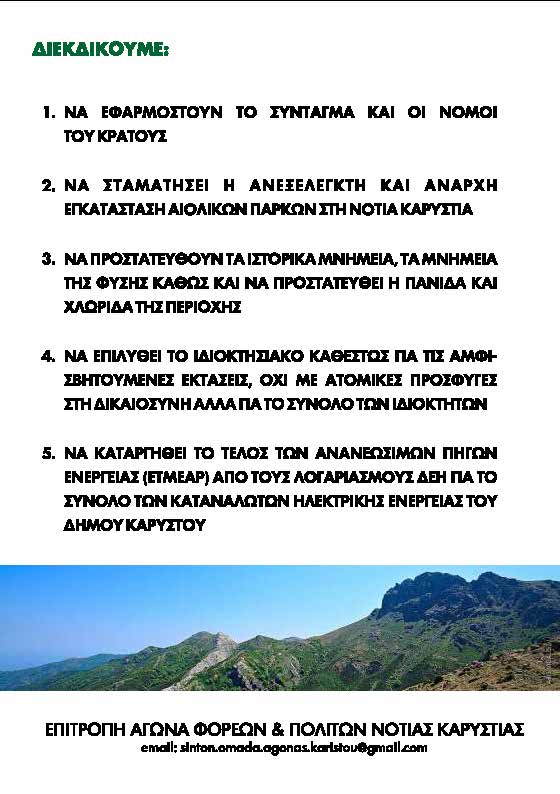 ΔΙΕΚΔΙΚΟΥΜΕ:

1. ΝΑ ΕΦΑΡΜΟΣΤΟΥΝ ΤΟ ΣΥΝΤΑΓΜΑ ΚΑΙ ΟΙ ΝΟΜΟΙ ΤΟΥ ΚΡΑΤΟΥΣ

2. ΝΑ ΣΤΑΜΑΤΗΣΕΙ Η ΑΝΕΞΕΛΕΓΚΤΗ ΚΑΙ ΑΝΑΡΧΗ ΕΓΚΑΤΑΣΤΑΣΗ ΑΙΟΛΙΚΩΝ ΠΑΡΚΩΝ ΣΤΗ ΝΟΤΙΑ ΚΑΡΥΣΤΙΑ

3. ΝΑ ΠΡΟΣΤΑΤΕΥΘΟΥΝ ΤΑ ΙΣΤΟΡΙΚΑ ΜΝΗΜΕΙΑ, ΤΑ ΜΝΗΜΕΙΑ ΤΗΣ ΦΥΣΗΣ ΚΑΘΩΣ ΚΑΙ ΝΑ ΠΡΟΣΤΑΤΕΥΘΕΙ Η ΠΑΝΙΔΑ ΚΑΙ ΧΛΩΡΙΔΑ ΤΗΣ ΠΕΡΙΟΧΗΣ

4. ΝΑ ΕΠΙΛΥΘΕΙ ΤΟ ΙΔΙΟΚΤΗΣΙΑΚΟ ΚΑΘΕΣΤΩΣ ΓΙΑ ΤΙΣ ΑΜΦΙΣΒΗΤΟΥΜΕΝΕΣ ΕΚΤΑΣΕΙΣ, ΟΧΙ ΜΕ ΑΤΟΜΙΚΕΣ ΠΡΟΣΦΥΓΕΣ ΣΤΗ ΔΙΚΑΙΟΣΥΝΗ ΑΛΛΑ ΓΙΑ ΤΟ ΣΥΝΟΛΟ ΤΩΝ ΙΔΙΟΚΤΗΤΩΝ

5. ΝΑ ΚΑΤΑΡΓΗΘΕΙ ΤΟ ΤΕΛΟΣ ΤΩΝ ΑΝΑΝΕΩΣΙΜΩΝ ΠΗΓΩΝ ΕΝΕΡΓΕΙΑΣ (ΕΤΜΕΑΡ) ΑΠΟ ΤΟΥΣ ΛΟΓΑΡΙΑΣΜΟΥΣ ΔΕΗ ΓΙΑ ΤΟ ΣΥΝΟΛΟ ΤΩΝ ΚΑΤΑΝΑΛΩΤΩΝ ΗΛΕΚΤΡΙΚΗΣ ΕΝΕΡΓΕΙΑΣ ΤΟΥ ΔΗΜΟΥ ΚΑΡΥΣΤΟΥ

ΕΠΙΤΡΟΠΗ ΑΓΩΝΑ ΦΟΡΕΩΝ & ΠΟΛΙΤΩΝ ΝΟΤΙΑΣ ΚΑΡΥΣΤΙΑΣ
email: sinton.omada.agonas.karistou@gmail.com